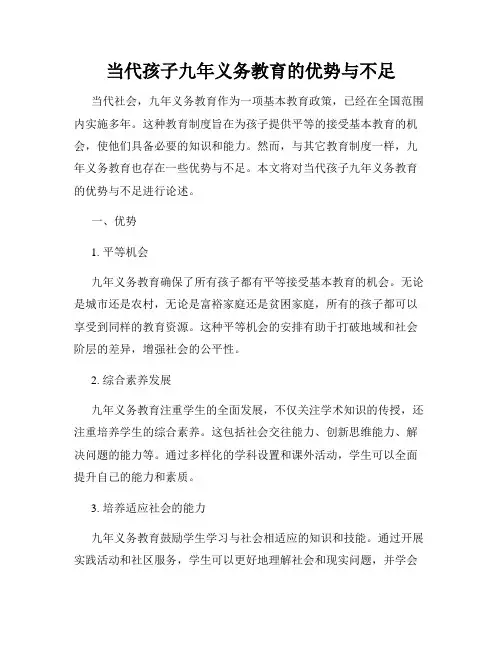 当代孩子九年义务教育的优势与不足

当代社会，九年义务教育作为一项基本教育政策，已经在全国范围内实施多年。这种教育制度旨在为孩子提供平等的接受基本教育的机会，使他们具备必要的知识和能力。然而，与其它教育制度一样，九年义务教育也存在一些优势与不足。本文将对当代孩子九年义务教育的优势与不足进行论述。

一、优势

1. 平等机会

九年义务教育确保了所有孩子都有平等接受基本教育的机会。无论是城市还是农村，无论是富裕家庭还是贫困家庭，所有的孩子都可以享受到同样的教育资源。这种平等机会的安排有助于打破地域和社会阶层的差异，增强社会的公平性。

2. 综合素养发展

九年义务教育注重学生的全面发展，不仅关注学术知识的传授，还注重培养学生的综合素养。这包括社会交往能力、创新思维能力、解决问题的能力等。通过多样化的学科设置和课外活动，学生可以全面提升自己的能力和素质。

3. 培养适应社会的能力

九年义务教育鼓励学生学习与社会相适应的知识和技能。通过开展实践活动和社区服务，学生可以更好地理解社会和现实问题，并学会